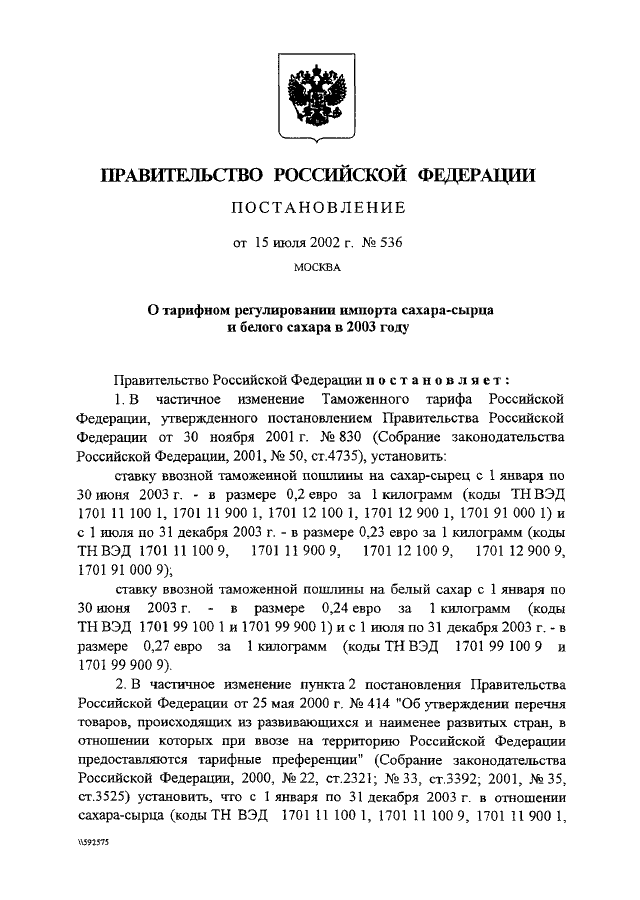 ПРАВИТЕЛЬСТВО РОССИЙСКОЙ ФЕДЕРАЦИИ

ПОСТАНОВЛЕНИЕ

от 15 июля 2002 г. № 536

МОСКВА

О тарифном регулировании импорта сахара-сырца и белого сахара в 2003 году

Правительство Российской Федерации постановляет:

1. В частичное изменение Таможенного тарифа Российской Федерации, утвержденного постановлением Правительства Российской Федерации от 30 ноября 2001 г. № 830 (Собрание законодательства Российской Федерации, 2001, № 50, ст.4735), установить:

ставку ввозной таможенной пошлины на сахар-сырец с 1 января по 30 июня 2003 г. - в размере 0,2 евро за 1 килограмм (коды ТН ВЭД 1701 11 100 1, 1701 11 900 1, 1701 12 100 1, 1701 12 900 1, 1701 91 000 1) и с 1 июля по 31 декабря 2003 г. - в размере 0,23 евро за 1 килограмм (коды ТН ВЭД 1701 11 100 9, 1701 11 900 9, 1701 12 100 9, 1701 12 900 9, 1701 91 000 9);

ставку ввозной таможенной пошлины на белый сахар с 1 января по 30 июня 2003 г. - в размере 0,24 евро за 1 килограмм (коды ТН ВЭД 1701 99 100 1 и 1701 99 900 1) и с 1 июля по 31 декабря 2003 г. - в размере 0,27 евро за 1 килограмм (коды ТН ВЭД 1701 99 100 9 и 1701 99 900 9).

2. В частичное изменение пункта 2 постановления Правительства Российской Федерации от 25 мая 2000 г. № 414 "Об утверждении перечня товаров, происходящих из развивающихся и наименее развитых стран, в отношении которых при ввозе на территорию Российской Федерации предоставляются тарифные преференции" (Собрание законодательства Российской Федерации, 2000, № 22, ст.2321; № 33, ст.3392; 2001, № 35, ст.3525) установить, что с 1 января по 31 декабря 2003 г. в отношении сахара-сырца (коды ТН ВЭД 1701 11 100 1, 1701 11 100 9, 1701 11 900 1,

\\592575